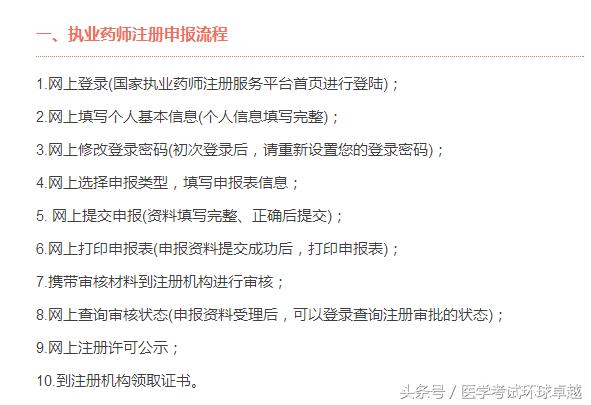 一、执业药师注册申报流程

1.网上登录(国家执业药师注册服务平台首页进行登陆)；

2.网上填写个人基本信息(个人信息填写完整)；

3.网上修改登录密码(初次登录后，请重新设置您的登录密码)；

4.网上选择申报类型，填写申报表信息；

5. 网上提交申报(资料填写完整、正确后提交)；

6.网上打印申报表(申报资料提交成功后，打印申报表)；

7.携带审核材料到注册机构进行审核；

8.网上查询审核状态(申报资料受理后，可以登录查询注册审批的状态)；

9.网上注册许可公示；

10.到注册机构领取证书。

头条号 / 医学考试环球卓越